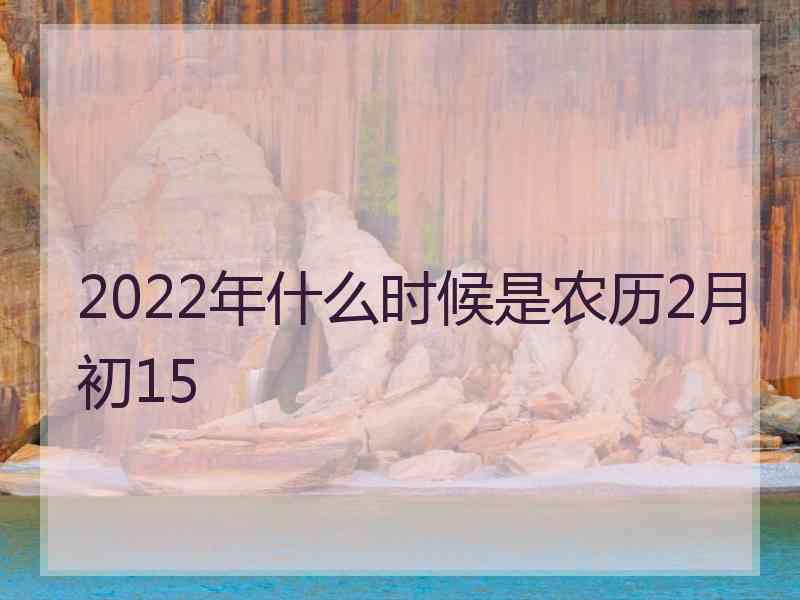 2022年什么时候是农历2月初15